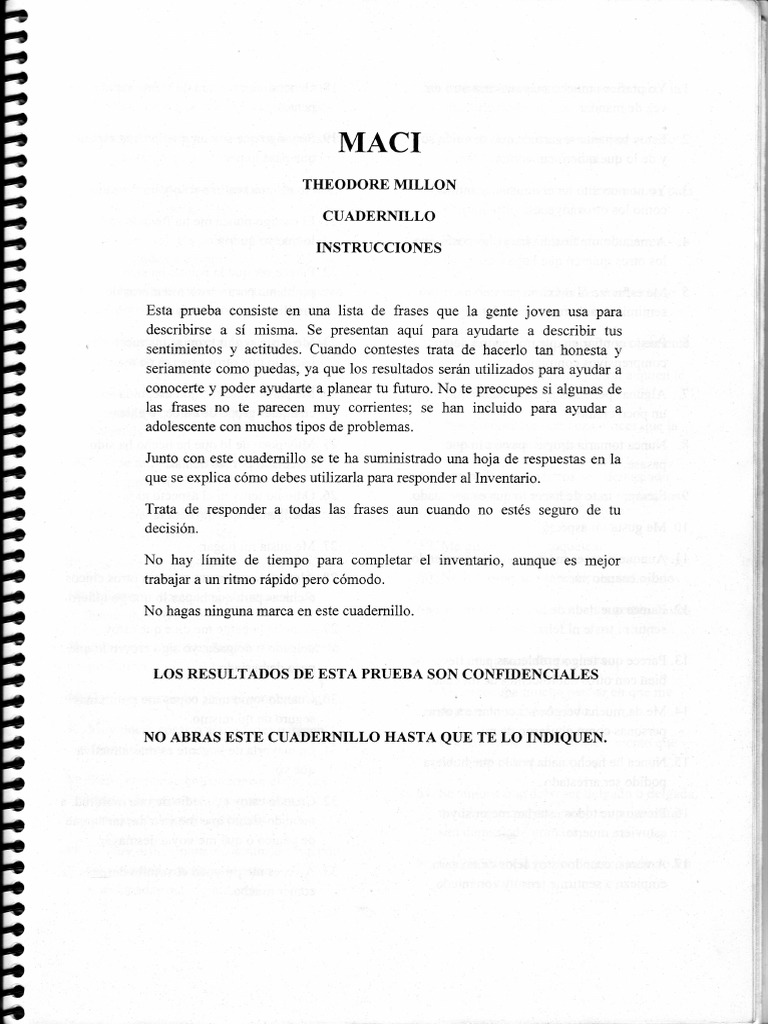 MACI

THEODORE MILLON

CUADERNILLO

INSTRUCCIONES

Esta prueba consiste en una lista de frases que la gente joven usa para describirse a sí misma. Se presentan aquí para ayudarte a describir tus sentimientos y actitudes. Cuando contestes trata de hacerlo tan honesta y seriamente como puedas, ya que los resultados serán utilizados para ayudar a conocerte y poder ayudarte a planear tu futuro. No te preocupes si algunas de las frases no te parecen muy corrientes; se han incluido para ayudar a adolescente con muchos tipos de problemas.

Junto con este cuadernillo se te ha suministrado una hoja de respuestas en la que se explica cómo debes utilizarla para responder al Inventario.

Trata de responder a todas las frases aun cuando no estés seguro de tu decisión.

No hay límite de tiempo para completar el inventario, aunque es mejor trabajar a un ritmo rápido pero cómodo.

No hagas ninguna marca en este cuadernillo.

LOS RESULTADOS DE ESTA PRUEBA SON CONFIDENCIALES

NO ABRAS ESTE CUADERNILLO HASTA QUE TE LO INDIQUEN.